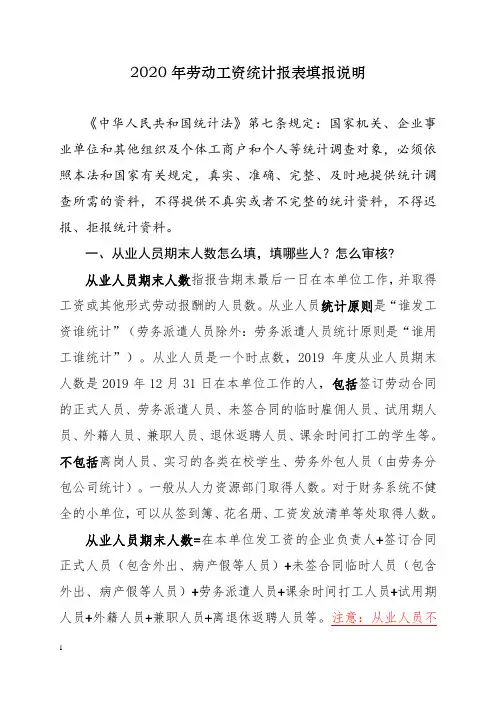 2020 年劳动工资统计报表填报说明

《中华人民共和国统计法》第七条规定：国家机关、企业事业单位和其他组织及个体工商户和个人等统计调查对象，必须依照本法和国家有关规定，真实、准确、完整、及时地提供统计调查所需的资料，不得提供不真实或者不完整的统计资料，不得迟报、拒报统计资料。

一、从业人员期末人数怎么填，填哪些人？怎么审核？

从业人员期末人数指报告期末最后一日在本单位工作，并取得工资或其他形式劳动报酬的人员数。从业人员统计原则是“谁发工资谁统计”（劳务派遣人员除外：劳务派遣人员统计原则是“谁用工谁统计”）。从业人员是一个时点数，2019 年度从业人员期末人数是 2019 年 12 月 31 日在本单位工作的人，包括签订劳动合同的正式人员、劳务派遣人员、未签合同的临时雇佣人员、试用期人员、外籍人员、兼职人员、退休返聘人员、课余时间打工的学生等。不包括离岗人员、实习的各类在校学生、劳务外包人员（由劳务分包公司统计）。一般从人力资源部门取得人数。对于财务系统不健全的小单位，可以从签到簿、花名册、工资发放清单等处取得人数。

从业人员期末人数=在本单位发工资的企业负责人+签订合同正式人员（包含外出、病产假等人员）+未签合同临时人员（包含外出、病产假等人员）+劳务派遣人员+课余时间打工人员+试用期人员+外籍人员+兼职人员+离退休返聘人员等。注意：从业人员不

1